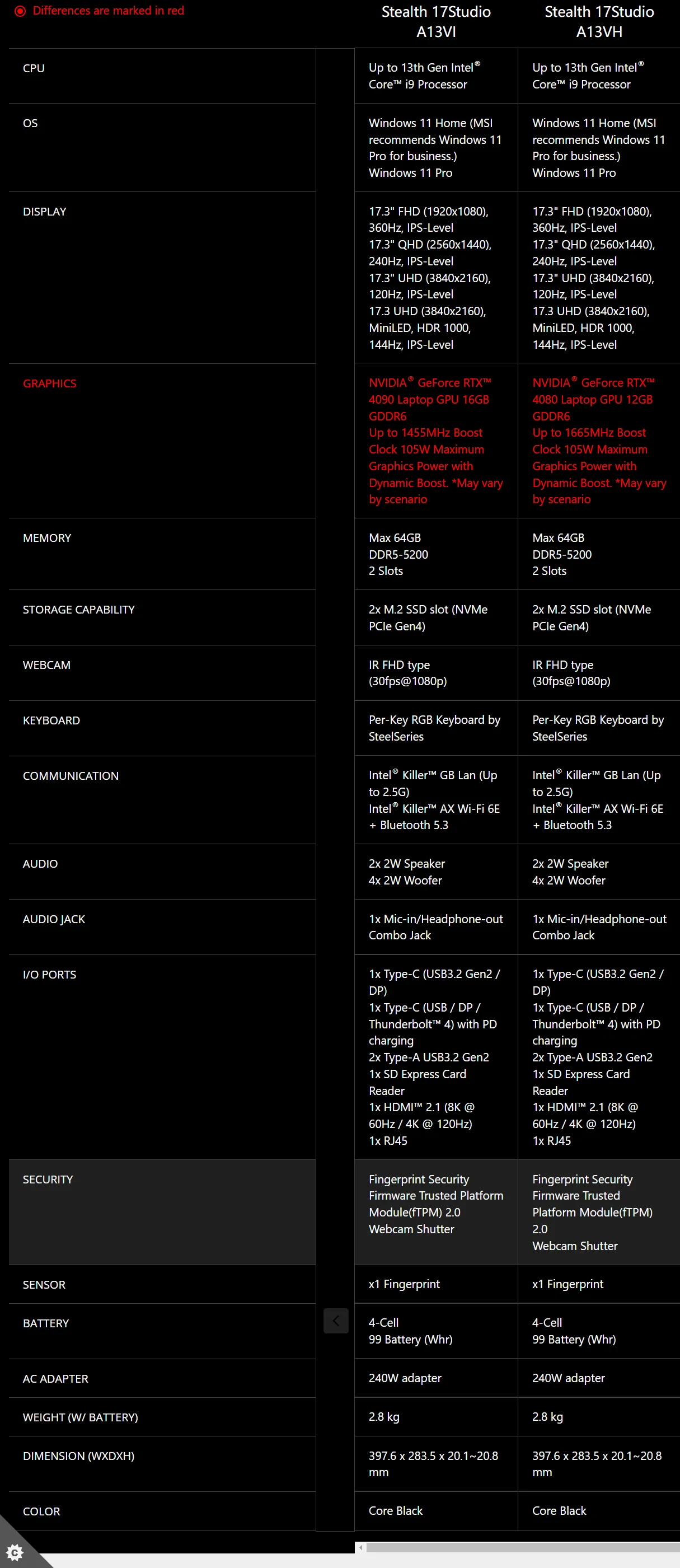 Differences are marked in red

| | Stealth 17Studio A13VI | Stealth 17Studio A13VH |
|---|---|---|
| CPU | Up to 13th Gen Intel® Core™ i9 Processor | Up to 13th Gen Intel® Core™ i9 Processor |
| OS | Windows 11 Home (MSI recommends Windows 11 Pro for business.) Windows 11 Pro | Windows 11 Home (MSI recommends Windows 11 Pro for business.) Windows 11 Pro |
| DISPLAY | 17.3" FHD (1920x1080), 360Hz, IPS-Level 17.3" QHD (2560x1440), 240Hz, IPS-Level 17.3" UHD (3840x2160), 120Hz, IPS-Level 17.3 UHD (3840x2160), MiniLED, HDR 1000, 144Hz, IPS-Level | 17.3" FHD (1920x1080), 360Hz, IPS-Level 17.3" QHD (2560x1440), 240Hz, IPS-Level 17.3" UHD (3840x2160), 120Hz, IPS-Level 17.3 UHD (3840x2160), MiniLED, HDR 1000, 144Hz, IPS-Level |
| GRAPHICS | NVIDIA® GeForce RTX™ 4090 Laptop GPU 16GB GDDR6 Up to 1455MHz Boost Clock 105W Maximum Graphics Power with Dynamic Boost. *May vary by scenario | NVIDIA® GeForce RTX™ 4080 Laptop GPU 12GB GDDR6 Up to 1665MHz Boost Clock 105W Maximum Graphics Power with Dynamic Boost. *May vary by scenario |
| MEMORY | Max 64GB DDR5-5200 2 Slots | Max 64GB DDR5-5200 2 Slots |
| STORAGE CAPABILITY | 2x M.2 SSD slot (NVMe PCIe Gen4) | 2x M.2 SSD slot (NVMe PCIe Gen4) |
| WEBCAM | IR FHD type (30fps@1080p) | IR FHD type (30fps@1080p) |
| KEYBOARD | Per-Key RGB Keyboard by SteelSeries | Per-Key RGB Keyboard by SteelSeries |
| COMMUNICATION | Intel® Killer™ GB Lan (Up to 2.5G) Intel® Killer™ AX Wi-Fi 6E + Bluetooth 5.3 | Intel® Killer™ GB Lan (Up to 2.5G) Intel® Killer™ AX Wi-Fi 6E + Bluetooth 5.3 |
| AUDIO | 2x 2W Speaker 4x 2W Woofer | 2x 2W Speaker 4x 2W Woofer |
| AUDIO JACK | 1x Mic-in/Headphone-out Combo Jack | 1x Mic-in/Headphone-out Combo Jack |
| I/O PORTS | 1x Type-C (USB3.2 Gen2 / DP) 1x Type-C (USB / DP / Thunderbolt™ 4) with PD charging 2x Type-A USB3.2 Gen2 1x SD Express Card Reader 1x HDMI™ 2.1 (8K @ 60Hz / 4K @ 120Hz) 1x RJ45 | 1x Type-C (USB3.2 Gen2 / DP) 1x Type-C (USB / DP / Thunderbolt™ 4) with PD charging 2x Type-A USB3.2 Gen2 1x SD Express Card Reader 1x HDMI™ 2.1 (8K @ 60Hz / 4K @ 120Hz) 1x RJ45 |
| SECURITY | Fingerprint Security Firmware Trusted Platform Module(fTPM) 2.0 Webcam Shutter | Fingerprint Security Firmware Trusted Platform Module(fTPM) 2.0 Webcam Shutter |
| SENSOR | x1 Fingerprint | x1 Fingerprint |
| BATTERY | 4-Cell 99 Battery (Whr) | 4-Cell 99 Battery (Whr) |
| AC ADAPTER | 240W adapter | 240W adapter |
| WEIGHT (W/ BATTERY) | 2.8 kg | 2.8 kg |
| DIMENSION (WXDXH) | 397.6 x 283.5 x 20.1~20.8 mm | 397.6 x 283.5 x 20.1~20.8 mm |
| COLOR | Core Black | Core Black |